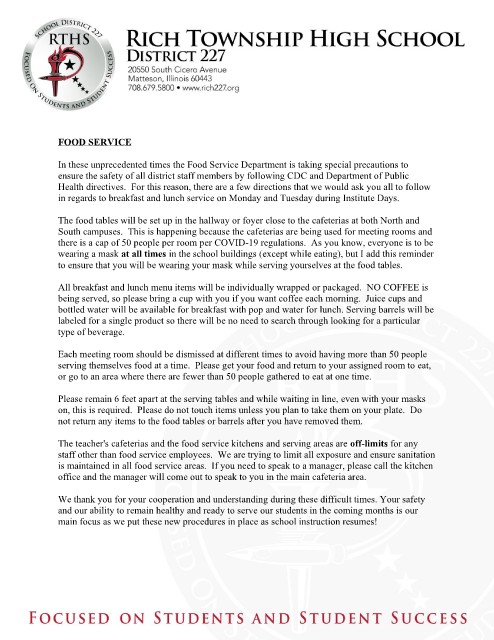 SCHOOL DISTRICT 227
RTHS
FOCUSED ON STUDENTS AND STUDENT SUCCESS

RICH TOWNSHIP HIGH SCHOOL
DISTRICT 227
20550 South Cicero Avenue
Matteson, Illinois 60443
708.679.5800 • www.rich227.org

FOOD SERVICE

In these unprecedented times the Food Service Department is taking special precautions to ensure the safety of all district staff members by following CDC and Department of Public Health directives. For this reason, there are a few directions that we would ask you all to follow in regards to breakfast and lunch service on Monday and Tuesday during Institute Days.

The food tables will be set up in the hallway or foyer close to the cafeterias at both North and South campuses. This is happening because the cafeterias are being used for meeting rooms and there is a cap of 50 people per room per COVID-19 regulations. As you know, everyone is to be wearing a mask at all times in the school buildings (except while eating), but I add this reminder to ensure that you will be wearing your mask while serving yourselves at the food tables.

All breakfast and lunch menu items will be individually wrapped or packaged. NO COFFEE is being served, so please bring a cup with you if you want coffee each morning. Juice cups and bottled water will be available for breakfast with pop and water for lunch. Serving barrels will be labeled for a single product so there will be no need to search through looking for a particular type of beverage.

Each meeting room should be dismissed at different times to avoid having more than 50 people serving themselves food at a time. Please get your food and return to your assigned room to eat, or go to an area where there are fewer than 50 people gathered to eat at one time.

Please remain 6 feet apart at the serving tables and while waiting in line, even with your masks on, this is required. Please do not touch items unless you plan to take them on your plate. Do not return any items to the food tables or barrels after you have removed them.

The teacher's cafeterias and the food service kitchens and serving areas are off-limits for any staff other than food service employees. We are trying to limit all exposure and ensure sanitation is maintained in all food service areas. If you need to speak to a manager, please call the kitchen office and the manager will come out to speak to you in the main cafeteria area.

We thank you for your cooperation and understanding during these difficult times. Your safety and our ability to remain healthy and ready to serve our students in the coming months is our main focus as we put these new procedures in place as school instruction resumes!

FOCUSED ON STUDENTS AND STUDENT SUCCESS